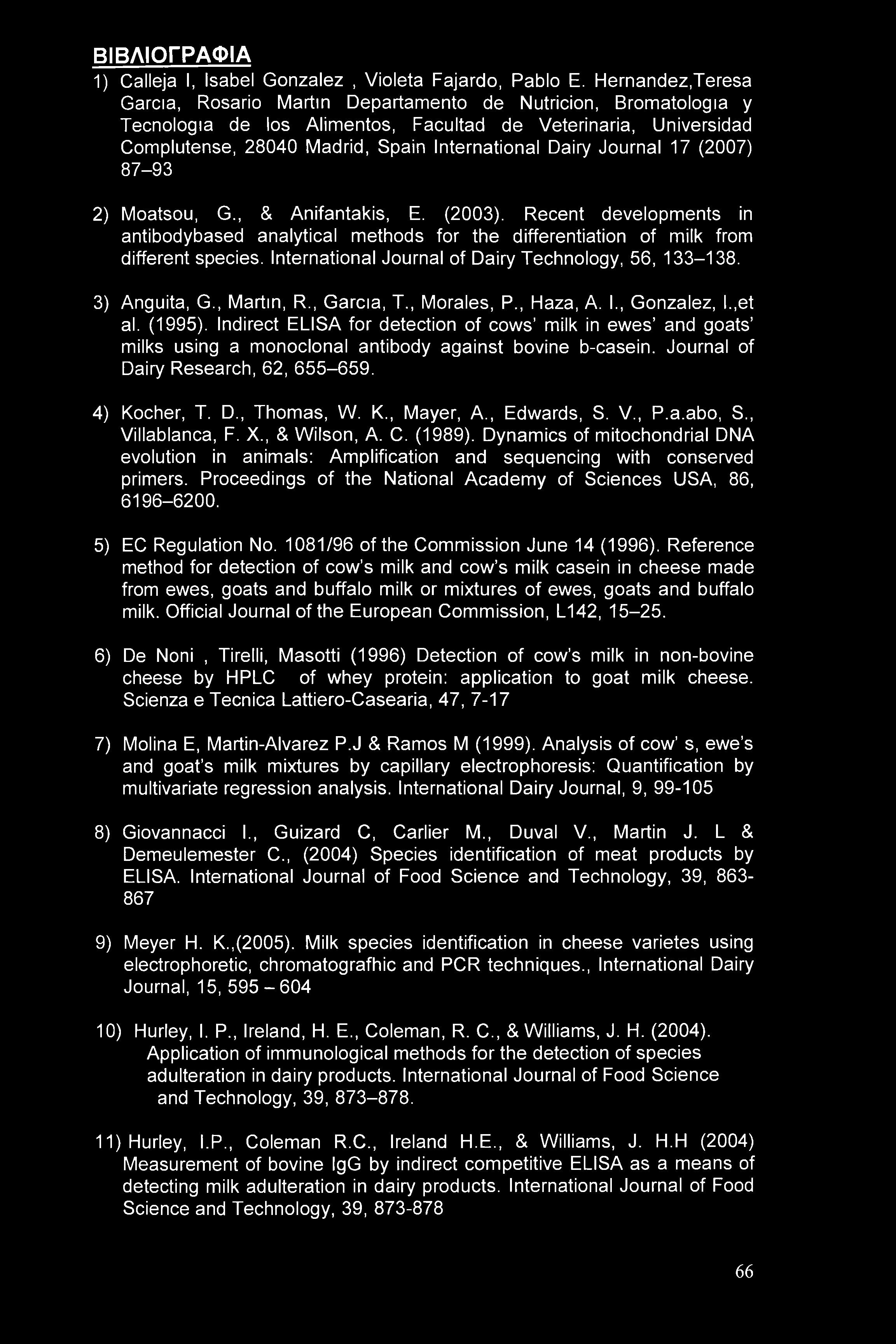 ΒΙΒΛΙΟΓΡΑΦΙΑ

1) Calleja I, Isabel Gonzalez , Violeta Fajardo, Pablo E. Hernandez,Teresa Garcıa, Rosario Martın Departamento de Nutricion, Bromatologıa y Tecnologıa de los Alimentos, Facultad de Veterinaria, Universidad Complutense, 28040 Madrid, Spain International Dairy Journal 17 (2007) 87–93

2) Moatsou, G., & Anifantakis, E. (2003). Recent developments in antibodybased analytical methods for the differentiation of milk from different species. International Journal of Dairy Technology, 56, 133–138.

3) Anguita, G., Martın, R., Garcıa, T., Morales, P., Haza, A. I., Gonzalez, I.,et al. (1995). Indirect ELISA for detection of cows' milk in ewes' and goats' milks using a monoclonal antibody against bovine b-casein. Journal of Dairy Research, 62, 655–659.

4) Kocher, T. D., Thomas, W. K., Mayer, A., Edwards, S. V., P.a.abo, S., Villablanca, F. X., & Wilson, A. C. (1989). Dynamics of mitochondrial DNA evolution in animals: Amplification and sequencing with conserved primers. Proceedings of the National Academy of Sciences USA, 86, 6196–6200.

5) EC Regulation No. 1081/96 of the Commission June 14 (1996). Reference method for detection of cow's milk and cow's milk casein in cheese made from ewes, goats and buffalo milk or mixtures of ewes, goats and buffalo milk. Official Journal of the European Commission, L142, 15–25.

6) De Noni , Tirelli, Masotti (1996) Detection of cow's milk in non-bovine cheese by HPLC of whey protein: application to goat milk cheese. Scienza e Tecnica Lattiero-Casearia, 47, 7-17

7) Molina E, Martin-Alvarez P.J & Ramos M (1999). Analysis of cow' s, ewe's and goat's milk mixtures by capillary electrophoresis: Quantification by multivariate regression analysis. International Dairy Journal, 9, 99-105

8) Giovannacci I., Guizard C, Carlier M., Duval V., Martin J. L & Demeulemester C., (2004) Species identification of meat products by ELISA. International Journal of Food Science and Technology, 39, 863-867

9) Meyer H. K.,(2005). Milk species identification in cheese varietes using electrophoretic, chromatografhic and PCR techniques., International Dairy Journal, 15, 595 – 604

10) Hurley, I. P., Ireland, H. E., Coleman, R. C., & Williams, J. H. (2004). Application of immunological methods for the detection of species adulteration in dairy products. International Journal of Food Science and Technology, 39, 873–878.

11) Hurley, I.P., Coleman R.C., Ireland H.E., & Williams, J. H.H (2004) Measurement of bovine IgG by indirect competitive ELISA as a means of detecting milk adulteration in dairy products. International Journal of Food Science and Technology, 39, 873-878

66